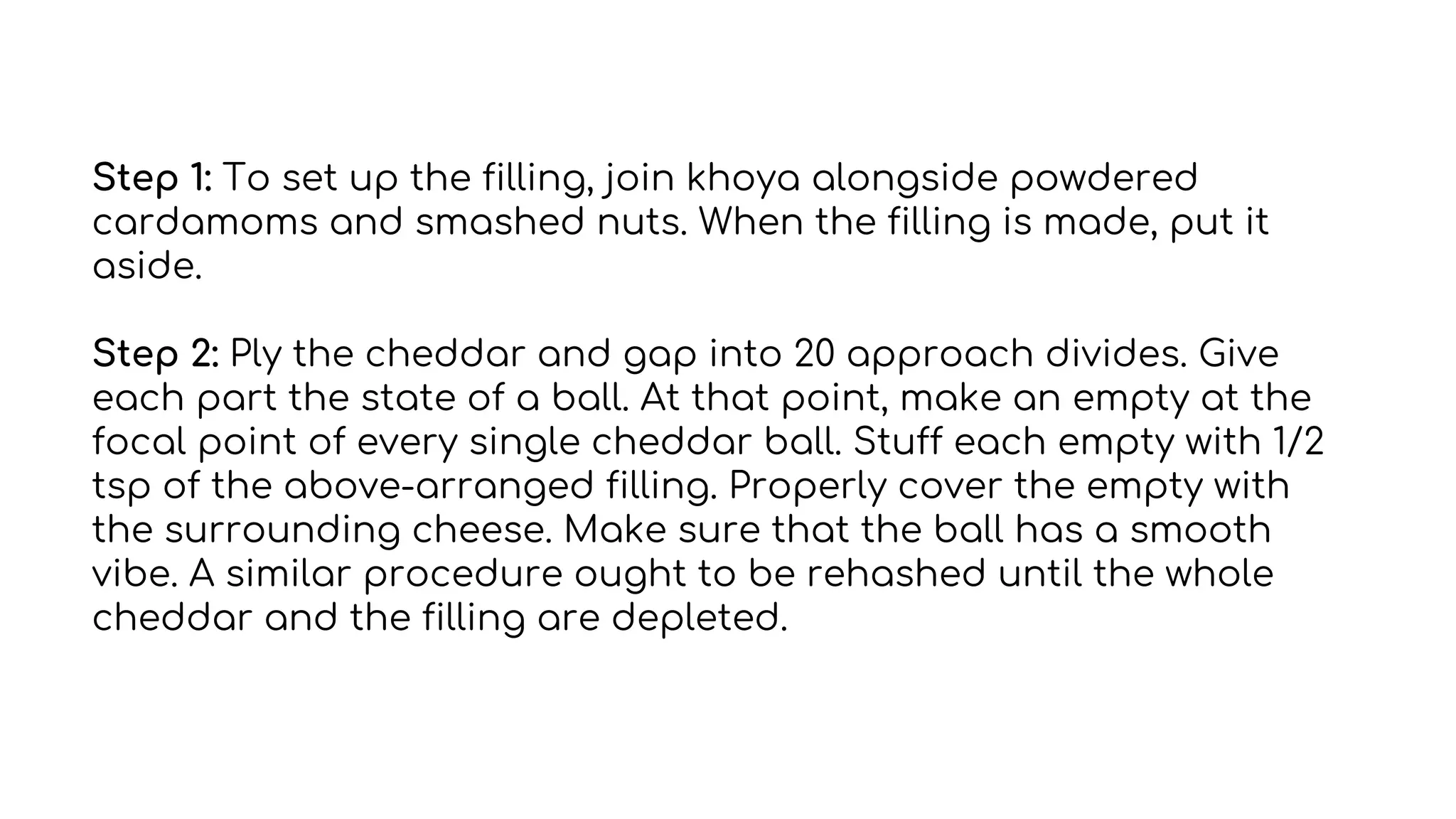 Step 1: To set up the filling, join khoya alongside powdered cardamoms and smashed nuts. When the filling is made, put it aside.

Step 2: Ply the cheddar and gap into 20 approach divides. Give each part the state of a ball. At that point, make an empty at the focal point of every single cheddar ball. Stuff each empty with 1/2 tsp of the above-arranged filling. Properly cover the empty with the surrounding cheese. Make sure that the ball has a smooth vibe. A similar procedure ought to be rehashed until the whole cheddar and the filling are depleted.